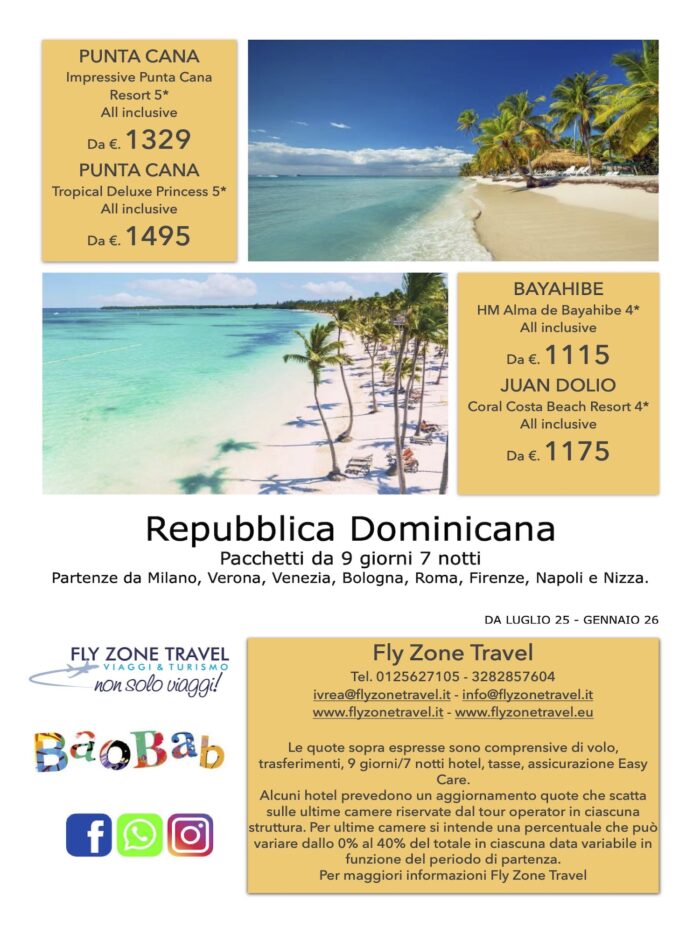 PUNTA CANA
Impressive Punta Cana Resort 5*
All inclusive
Da €. 1329

PUNTA CANA
Tropical Deluxe Princess 5*
All inclusive
Da €. 1495

BAYAHIBE
HM Alma de Bayahibe 4*
All inclusive
Da €. 1115

JUAN DOLIO
Coral Costa Beach Resort 4*
All inclusive
Da €. 1175

Repubblica Dominicana
Pacchetti da 9 giorni 7 notti
Partenze da Milano, Verona, Venezia, Bologna, Roma, Firenze, Napoli e Nizza.

DA LUGLIO 25 - GENNAIO 26

FLY ZONE TRAVEL
VIAGGI & TURISMO
non solo viaggi!

BaoBab

Fly Zone Travel
Tel. 0125627105 - 3282857604
ivrea@flyzonetravel.it - info@flyzonetravel.it
www.flyzonetravel.it - www.flyzonetravel.eu

Le quote sopra espresse sono comprensive di volo, trasferimenti, 9 giorni/7 notti hotel, tasse, assicurazione Easy Care.
Alcuni hotel prevedono un aggiornamento quote che scatta sulle ultime camere riservate dal tour operator in ciascuna struttura. Per ultime camere si intende una percentuale che può variare dallo 0% al 40% del totale in ciascuna data variabile in funzione del periodo di partenza.
Per maggiori informazioni Fly Zone Travel